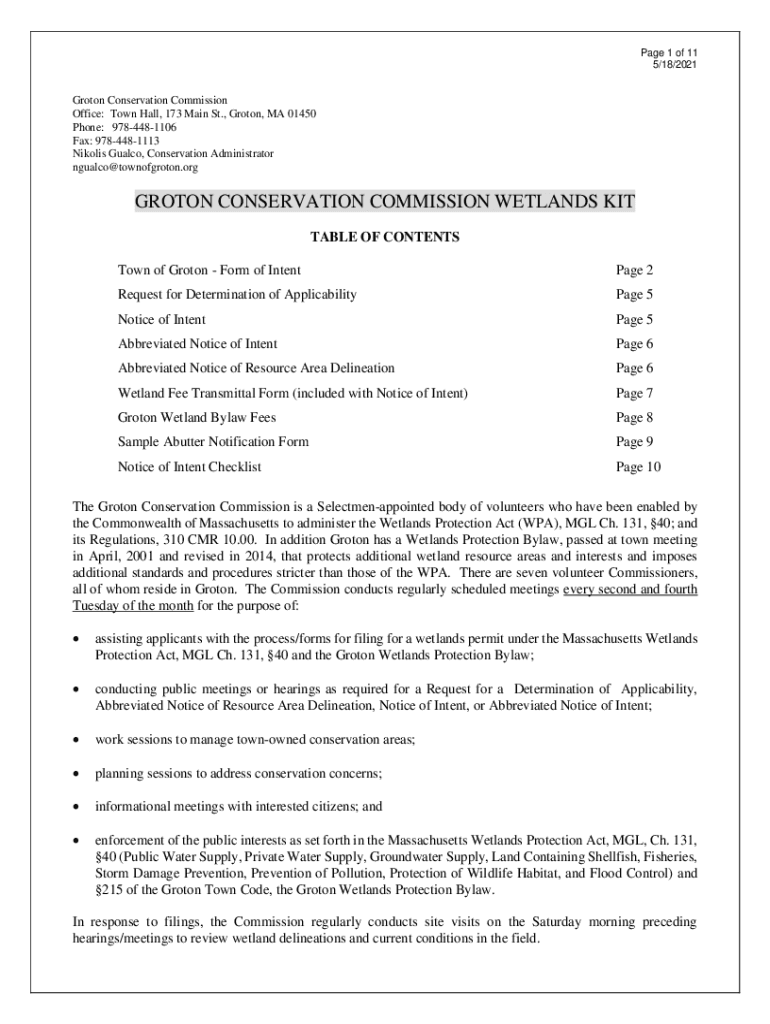 Page 1 of 11
5/18/2021

Groton Conservation Commission
Office: Town Hall, 173 Main St., Groton, MA 01450
Phone: 978-448-1106
Fax: 978-448-1113
Nikolis Gualco, Conservation Administrator
ngualco@townofgroton.org

GROTON CONSERVATION COMMISSION WETLANDS KIT

TABLE OF CONTENTS

| | |
|---|---|
| Town of Groton - Form of Intent | Page 2 |
| Request for Determination of Applicability | Page 5 |
| Notice of Intent | Page 5 |
| Abbreviated Notice of Intent | Page 6 |
| Abbreviated Notice of Resource Area Delineation | Page 6 |
| Wetland Fee Transmittal Form (included with Notice of Intent) | Page 7 |
| Groton Wetland Bylaw Fees | Page 8 |
| Sample Abutter Notification Form | Page 9 |
| Notice of Intent Checklist | Page 10 |

The Groton Conservation Commission is a Selectmen-appointed body of volunteers who have been enabled by the Commonwealth of Massachusetts to administer the Wetlands Protection Act (WPA), MGL Ch. 131, §40; and its Regulations, 310 CMR 10.00. In addition Groton has a Wetlands Protection Bylaw, passed at town meeting in April, 2001 and revised in 2014, that protects additional wetland resource areas and interests and imposes additional standards and procedures stricter than those of the WPA. There are seven volunteer Commissioners, all of whom reside in Groton. The Commission conducts regularly scheduled meetings every second and fourth Tuesday of the month for the purpose of:

• assisting applicants with the process/forms for filing for a wetlands permit under the Massachusetts Wetlands Protection Act, MGL Ch. 131, §40 and the Groton Wetlands Protection Bylaw;

• conducting public meetings or hearings as required for a Request for a Determination of Applicability, Abbreviated Notice of Resource Area Delineation, Notice of Intent, or Abbreviated Notice of Intent;

• work sessions to manage town-owned conservation areas;

• planning sessions to address conservation concerns;

• informational meetings with interested citizens; and

• enforcement of the public interests as set forth in the Massachusetts Wetlands Protection Act, MGL, Ch. 131, §40 (Public Water Supply, Private Water Supply, Groundwater Supply, Land Containing Shellfish, Fisheries, Storm Damage Prevention, Prevention of Pollution, Protection of Wildlife Habitat, and Flood Control) and §215 of the Groton Town Code, the Groton Wetlands Protection Bylaw.

In response to filings, the Commission regularly conducts site visits on the Saturday morning preceding hearings/meetings to review wetland delineations and current conditions in the field.